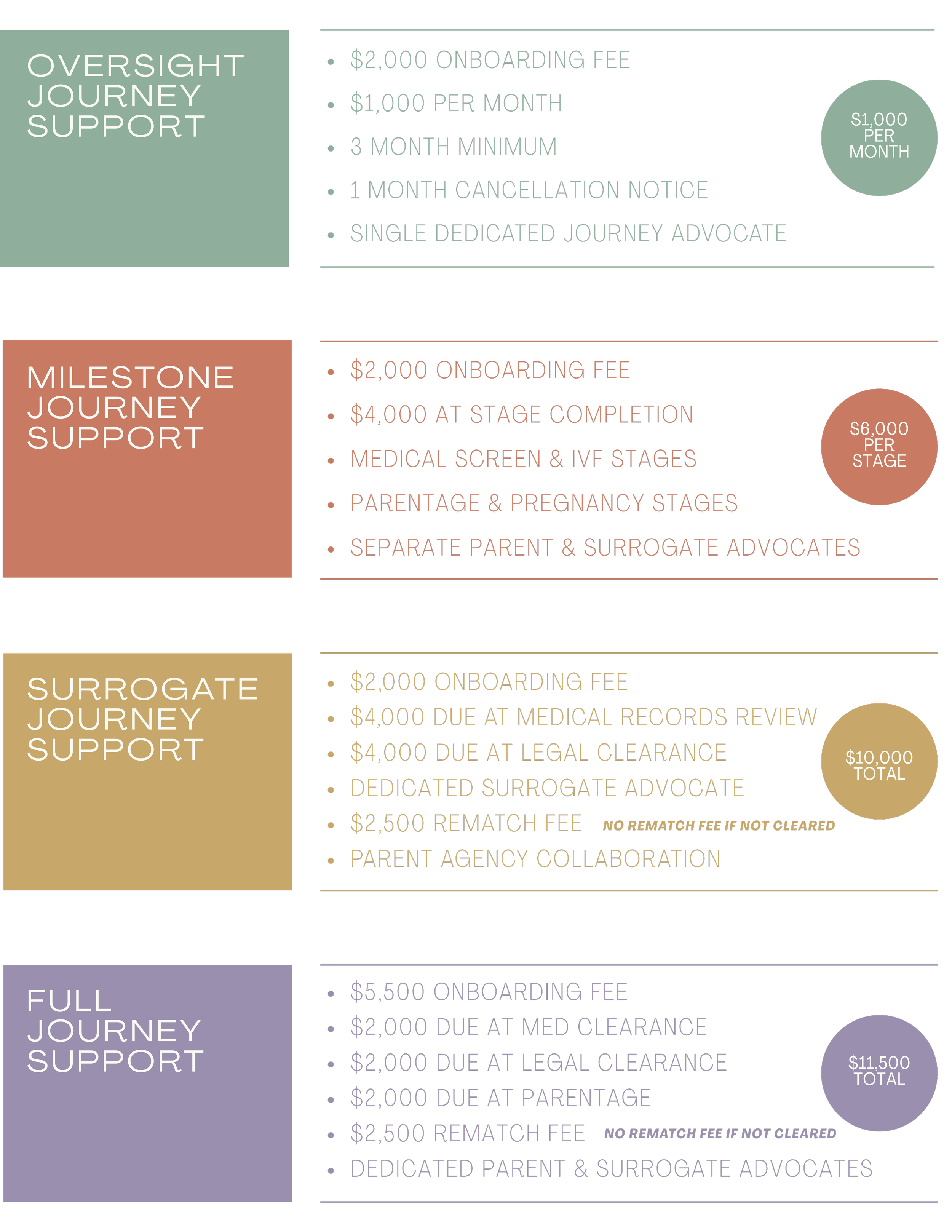 OVERSIGHT
JOURNEY
SUPPORT

• $2,000 ONBOARDING FEE
• $1,000 PER MONTH
• 3 MONTH MINIMUM
• 1 MONTH CANCELLATION NOTICE
• SINGLE DEDICATED JOURNEY ADVOCATE

$1,000
PER
MONTH

MILESTONE
JOURNEY
SUPPORT

• $2,000 ONBOARDING FEE
• $4,000 AT STAGE COMPLETION
• MEDICAL SCREEN & IVF STAGES
• PARENTAGE & PREGNANCY STAGES
• SEPARATE PARENT & SURROGATE ADVOCATES

$6,000
PER
STAGE

SURROGATE
JOURNEY
SUPPORT

• $2,000 ONBOARDING FEE
• $4,000 DUE AT MEDICAL RECORDS REVIEW
• $4,000 DUE AT LEGAL CLEARANCE
• DEDICATED SURROGATE ADVOCATE
• $2,500 REMATCH FEE NO REMATCH FEE IF NOT CLEARED
• PARENT AGENCY COLLABORATION

$10,000
TOTAL

FULL
JOURNEY
SUPPORT

• $5,500 ONBOARDING FEE
• $2,000 DUE AT MED CLEARANCE
• $2,000 DUE AT LEGAL CLEARANCE
• $2,000 DUE AT PARENTAGE
• $2,500 REMATCH FEE NO REMATCH FEE IF NOT CLEARED
• DEDICATED PARENT & SURROGATE ADVOCATES

$11,500
TOTAL